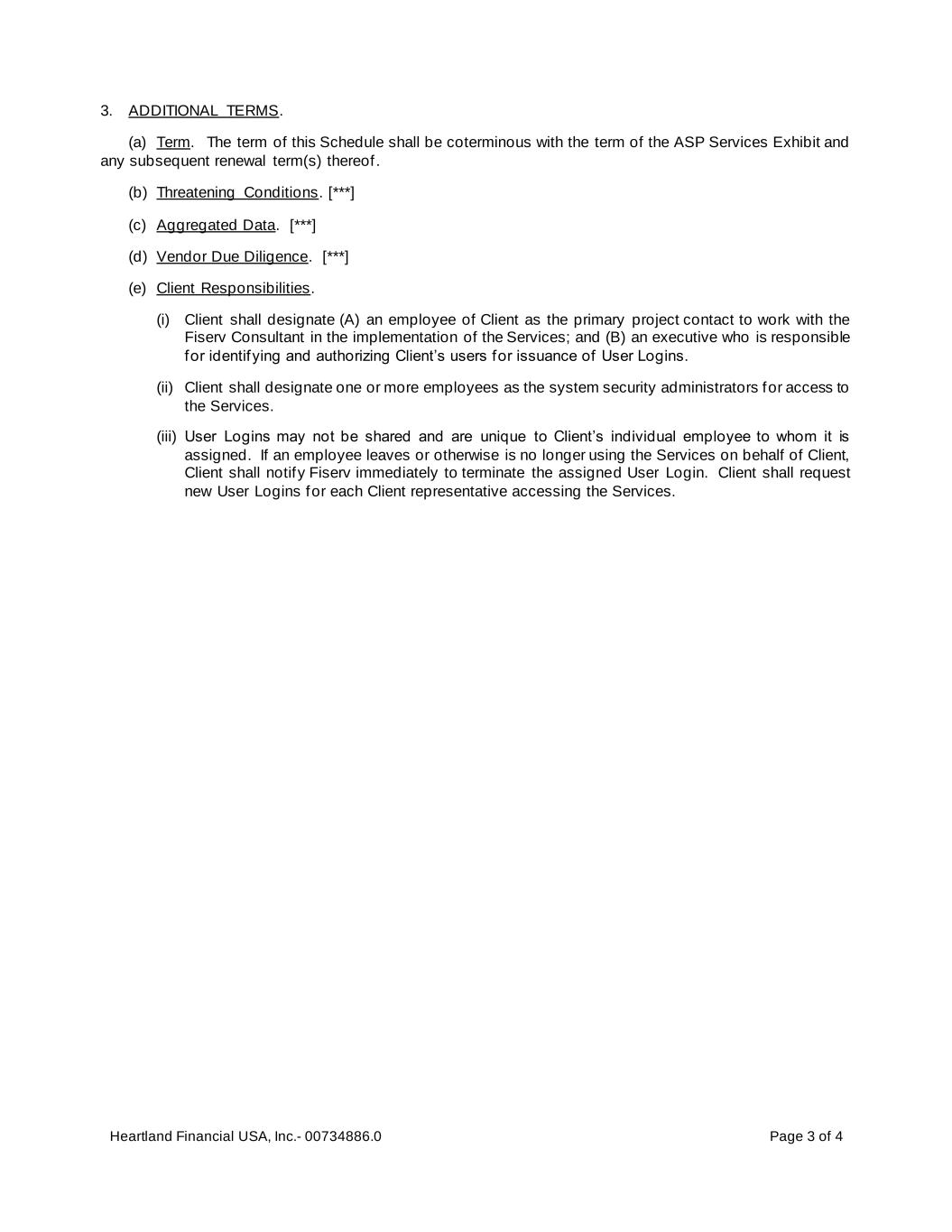 3. ADDITIONAL TERMS.

(a) Term. The term of this Schedule shall be coterminous with the term of the ASP Services Exhibit and any subsequent renewal term(s) thereof.

(b) Threatening Conditions. [***]

(c) Aggregated Data. [***]

(d) Vendor Due Diligence. [***]

(e) Client Responsibilities.

(i) Client shall designate (A) an employee of Client as the primary project contact to work with the Fiserv Consultant in the implementation of the Services; and (B) an executive who is responsible for identifying and authorizing Client's users for issuance of User Logins.

(ii) Client shall designate one or more employees as the system security administrators for access to the Services.

(iii) User Logins may not be shared and are unique to Client's individual employee to whom it is assigned. If an employee leaves or otherwise is no longer using the Services on behalf of Client, Client shall notify Fiserv immediately to terminate the assigned User Login. Client shall request new User Logins for each Client representative accessing the Services.

Heartland Financial USA, Inc.- 00734886.0

Page 3 of 4